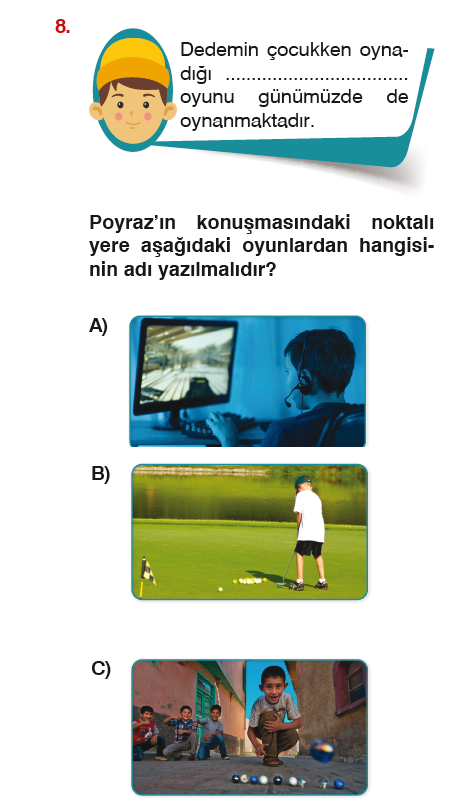 8.

Dedemin çocukken oynadığı ____ oyunu günümüzde de oynanmaktadır.

Poyraz'ın konuşmasındaki noktalı yere aşağıdaki oyunlardan hangisinin adı yazılmalıdır?

A)

B)

C)